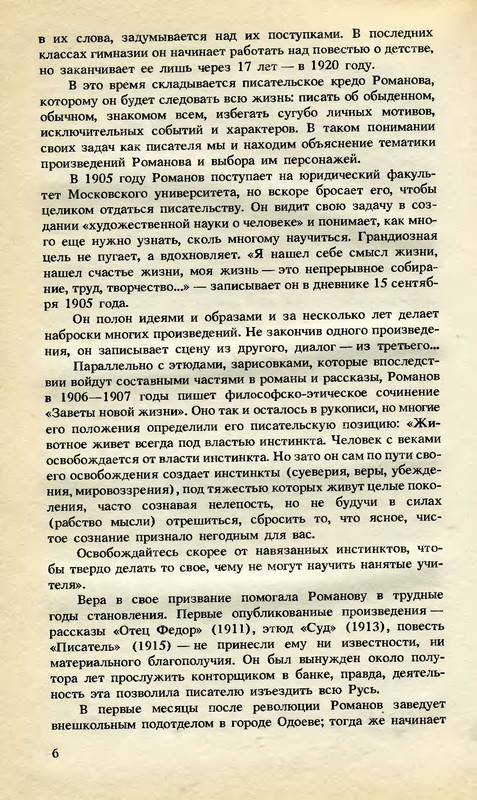 в их слова, задумывается над их поступками. В последних классах гимназии он начинает работать над повестью о детстве, но заканчивает ее лишь через 17 лет — в 1920 году.

В это время складывается писательское кредо Романова, которому он будет следовать всю жизнь: писать об обыденном, обычном, знакомом всем, избегать сугубо личных мотивов, исключительных событий и характеров. В таком понимании своих задач как писателя мы и находим объяснение тематики произведений Романова и выбора им персонажей.

В 1905 году Романов поступает на юридический факультет Московского университета, но вскоре бросает его, чтобы целиком отдаться писательству. Он видит свою задачу в создании «художественной науки о человеке» и понимает, как много еще нужно узнать, сколь многому научиться. Грандиозная цель не пугает, а вдохновляет. «Я нашел себе смысл жизни, нашел счастье жизни, моя жизнь — это непрерывное собирание, труд, творчество...» — записывает он в дневнике 15 сентября 1905 года.

Он полон идеями и образами и за несколько лет делает наброски многих произведений. Не закончив одного произведения, он записывает сцену из другого, диалог — из третьего...

Параллельно с этюдами, зарисовками, которые впоследствии войдут составными частями в романы и рассказы, Романов в 1906—1907 годы пишет философско-этическое сочинение «Заветы новой жизни». Оно так и осталось в рукописи, но многие его положения определили его писательскую позицию: «Животное живет всегда под властью инстинкта. Человек с веками освобождается от власти инстинкта. Но зато он сам по пути своего освобождения создает инстинкты (суеверия, веры, убеждения, мировоззрения), под тяжестью которых живут целые поколения, часто сознавая нелепость, но не будучи в силах (рабство мысли) отрешиться, сбросить то, что ясное, чистое сознание признало негодным для вас.

Освобождайтесь скорее от навязанных инстинктов, чтобы твердо делать то свое, чему не могут научить нанятые учителя».

Вера в свое призвание помогала Романову в трудные годы становления. Первые опубликованные произведения — рассказы «Отец Федор» (1911), этюд «Суд» (1913), повесть «Писатель» (1915) — не принесли ему ни известности, ни материального благополучия. Он был вынужден около полутора лет прослужить конторщиком в банке, правда, деятельность эта позволила писателю изъездить всю Русь.

В первые месяцы после революции Романов заведует внешкольным подотделом в городе Одоеве; тогда же начинает

6